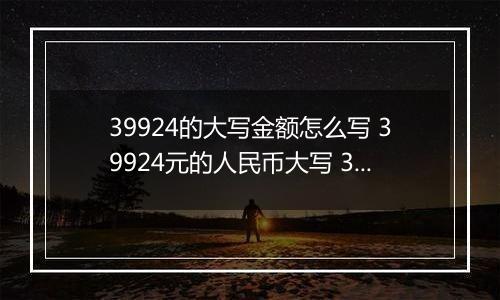 39924的大写金额怎么写 39924元的人民币大写 3...